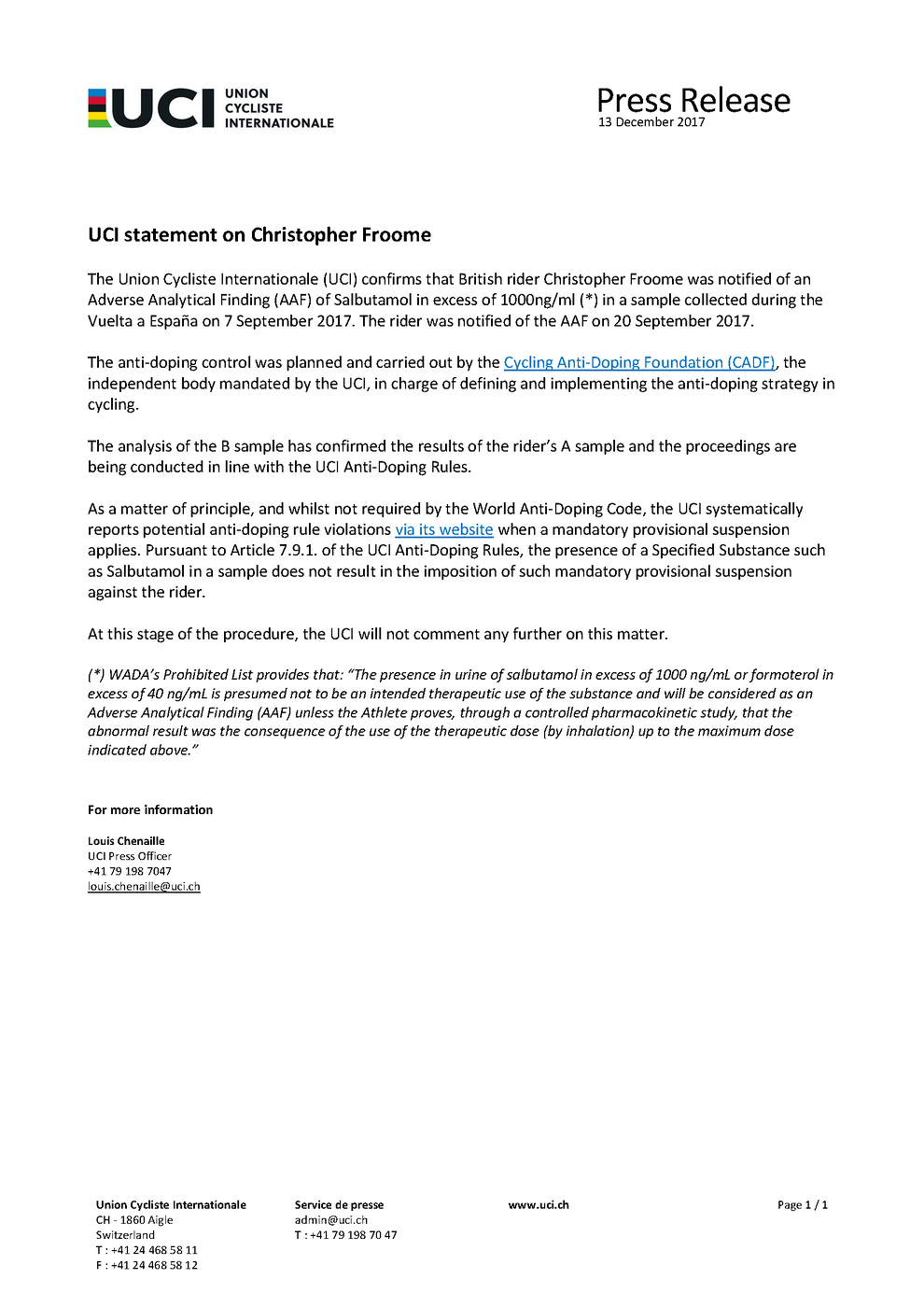 UCI UNION CYCLISTE INTERNATIONALE

Press Release
13 December 2017

UCI statement on Christopher Froome

The Union Cycliste Internationale (UCI) confirms that British rider Christopher Froome was notified of an Adverse Analytical Finding (AAF) of Salbutamol in excess of 1000ng/ml (*) in a sample collected during the Vuelta a España on 7 September 2017. The rider was notified of the AAF on 20 September 2017.

The anti-doping control was planned and carried out by the Cycling Anti-Doping Foundation (CADF), the independent body mandated by the UCI, in charge of defining and implementing the anti-doping strategy in cycling.

The analysis of the B sample has confirmed the results of the rider's A sample and the proceedings are being conducted in line with the UCI Anti-Doping Rules.

As a matter of principle, and whilst not required by the World Anti-Doping Code, the UCI systematically reports potential anti-doping rule violations via its website when a mandatory provisional suspension applies. Pursuant to Article 7.9.1. of the UCI Anti-Doping Rules, the presence of a Specified Substance such as Salbutamol in a sample does not result in the imposition of such mandatory provisional suspension against the rider.

At this stage of the procedure, the UCI will not comment any further on this matter.

(*) WADA's Prohibited List provides that: "The presence in urine of salbutamol in excess of 1000 ng/mL or formoterol in excess of 40 ng/mL is presumed not to be an intended therapeutic use of the substance and will be considered as an Adverse Analytical Finding (AAF) unless the Athlete proves, through a controlled pharmacokinetic study, that the abnormal result was the consequence of the use of the therapeutic dose (by inhalation) up to the maximum dose indicated above."

For more information

Louis Chenaille
UCI Press Officer
+41 79 198 7047
louis.chenaille@uci.ch

Union Cycliste Internationale
CH - 1860 Aigle
Switzerland
T : +41 24 468 58 11
F : +41 24 468 58 12

Service de presse
admin@uci.ch
T : +41 79 198 70 47

www.uci.ch

Page 1 / 1